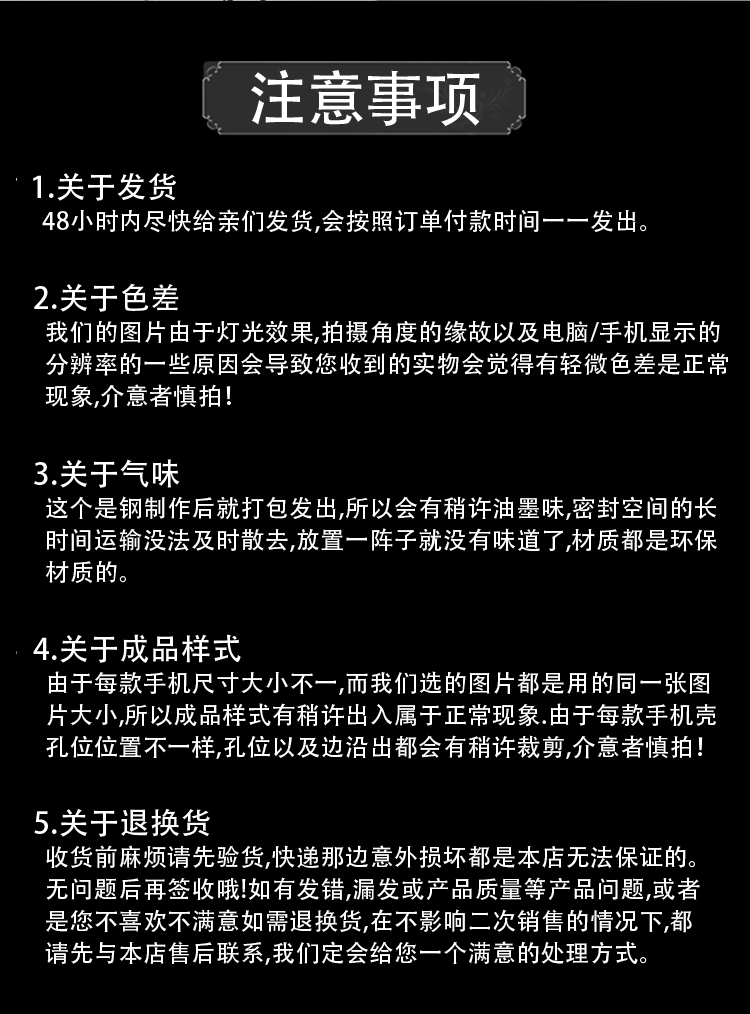 注意事项

1.关于发货
48小时内尽快给亲们发货,会按照订单付款时间一一发出。

2.关于色差
我们的图片由于灯光效果,拍摄角度的缘故以及电脑/手机显示的分辨率的一些原因会导致您收到的实物会觉得有轻微色差是正常现象,介意者慎拍!

3.关于气味
这个是钢制作后就打包发出,所以会有稍许油墨味,密封空间的长时间运输没法及时散去,放置一阵子就没有味道了,材质都是环保材质的。

4.关于成品样式
由于每款手机尺寸大小不一,而我们选的图片都是用的同一张图片大小,所以成品样式有稍许出入属于正常现象.由于每款手机壳孔位位置不一样,孔位以及边沿出都会有稍许裁剪,介意者慎拍!

5.关于退换货
收货前麻烦请先验货,快递那边意外损坏都是本店无法保证的。无问题后再签收哦!如有发错,漏发或产品质量等产品问题,或者是您不喜欢不满意如需退换货,在不影响二次销售的情况下,都请先与本店售后联系,我们定会给您一个满意的处理方式。